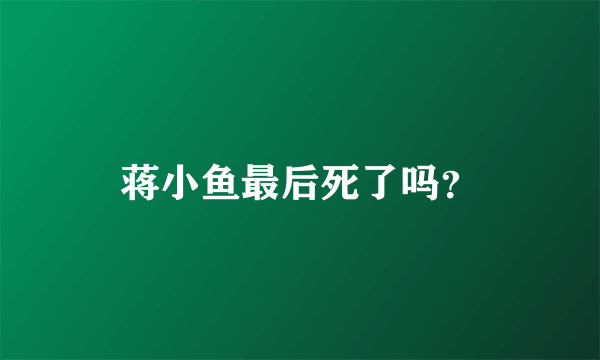 蒋小鱼最后死了吗?